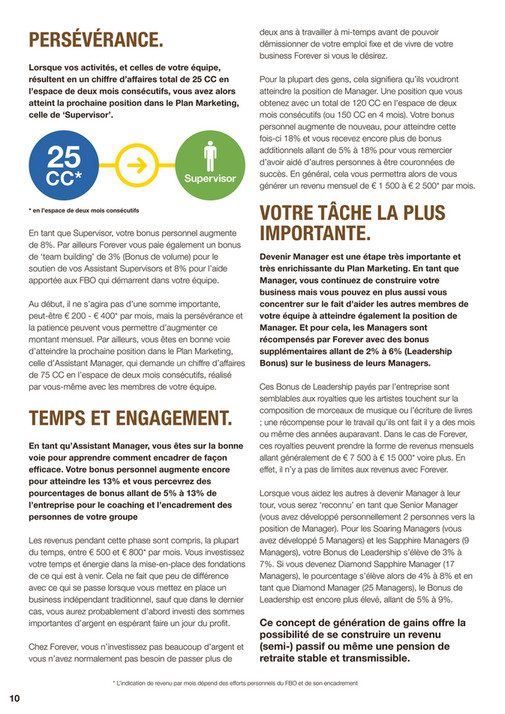 PERSÉVÉRANCE.

Lorsque vos activités, et celles de votre équipe, résultent en un chiffre d'affaires total de 25 CC en l'espace de deux mois consécutifs, vous avez alors atteint la prochaine position dans le Plan Marketing, celle de 'Supervisor'.

25 CC*

Supervisor

* en l'espace de deux mois consécutifs

En tant que Supervisor, votre bonus personnel augmente de 8%. Par ailleurs Forever vous paie également un bonus de 'team building' de 3% (Bonus de volume) pour le soutien de vos Assistant Supervisors et 8% pour l'aide apportée aux FBO qui démarrent dans votre équipe.

Au début, il ne s'agira pas d'une somme importante, peut-être € 200 - € 400* par mois, mais la persévérance et la patience peuvent vous permettre d'augmenter ce montant mensuel. Par ailleurs, vous êtes en bonne voie d'atteindre la prochaine position dans le Plan Marketing, celle d'Assistant Manager, qui demande un chiffre d'affaires de 75 CC en l'espace de deux mois consécutifs, réalisé par vous-même avec les membres de votre équipe.

TEMPS ET ENGAGEMENT.

En tant qu'Assistant Manager, vous êtes sur la bonne voie pour apprendre comment encadrer de façon efficace. Votre bonus personnel augmente encore pour atteindre les 13% et vous percevrez des pourcentages de bonus allant de 5% à 13% de l'entreprise pour le coaching et l'encadrement des personnes de votre groupe

Les revenus pendant cette phase sont compris, la plupart du temps, entre € 500 et € 800* par mois. Vous investissez votre temps et énergie dans la mise-en-place des fondations de ce qui est à venir. Cela ne fait que peu de différence avec ce qui se passe lorsque vous mettez en place un business indépendant traditionnel, sauf que dans le dernier cas, vous aurez probablement d'abord investi des sommes importantes d'argent en espérant faire un jour du profit.

Chez Forever, vous n'investissez pas beaucoup d'argent et vous n'avez normalement pas besoin de passer plus de deux ans à travailler à mi-temps avant de pouvoir démissionner de votre emploi fixe et de vivre de votre business Forever si vous le désirez.

Pour la plupart des gens, cela signifiera qu'ils voudront atteindre la position de Manager. Une position que vous obtenez avec un total de 120 CC en l'espace de deux mois consécutifs (ou 150 CC en 4 mois). Votre bonus personnel augmente de nouveau, pour atteindre cette fois-ci 18% et vous recevez encore plus de bonus additionnels allant de 5% à 18% pour vous remercier d'avoir aidé d'autres personnes à être couronnées de succès. En général, cela vous permettra alors de vous générer un revenu mensuel de € 1 500 à € 2 500* par mois.

VOTRE TÂCHE LA PLUS IMPORTANTE.

Devenir Manager est une étape très importante et très enrichissante du Plan Marketing. En tant que Manager, vous continuez de construire votre business mais vous pouvez en plus aussi vous concentrer sur le fait d'aider les autres membres de votre équipe à atteindre également la position de Manager. Et pour cela, les Managers sont récompensés par Forever avec des bonus supplémentaires allant de 2% à 6% (Leadership Bonus) sur le business de leurs Managers.

Ces Bonus de Leadership payés par l'entreprise sont semblables aux royalties que les artistes touchent sur la composition de morceaux de musique ou l'écriture de livres ; une récompense pour le travail qu'ils ont fait il y a des mois ou même des années auparavant. Dans le cas de Forever, ces royalties peuvent prendre la forme de revenus mensuels allant généralement de € 7 500 à € 15 000* voire plus. En effet, il n'y a pas de limites aux revenus avec Forever.

Lorsque vous aidez les autres à devenir Manager à leur tour, vous serez 'reconnu' en tant que Senior Manager (vous avez développé personnellement 2 personnes vers la position de Manager). Pour les Soaring Managers (vous avez développé 5 Managers) et les Sapphire Managers (9 Managers), votre Bonus de Leadership s'élève de 3% à 7%. Si vous devenez Diamond Sapphire Manager (17 Managers), le pourcentage s'élève alors de 4% à 8% et en tant que Diamond Manager (25 Managers), le Bonus de Leadership est encore plus élevé, allant de 5% à 9%.

Ce concept de génération de gains offre la possibilité de se construire un revenu (semi-) passif ou même une pension de retraite stable et transmissible.

* L'indication de revenu par mois dépend des efforts personnels du FBO et de son encadrement

10